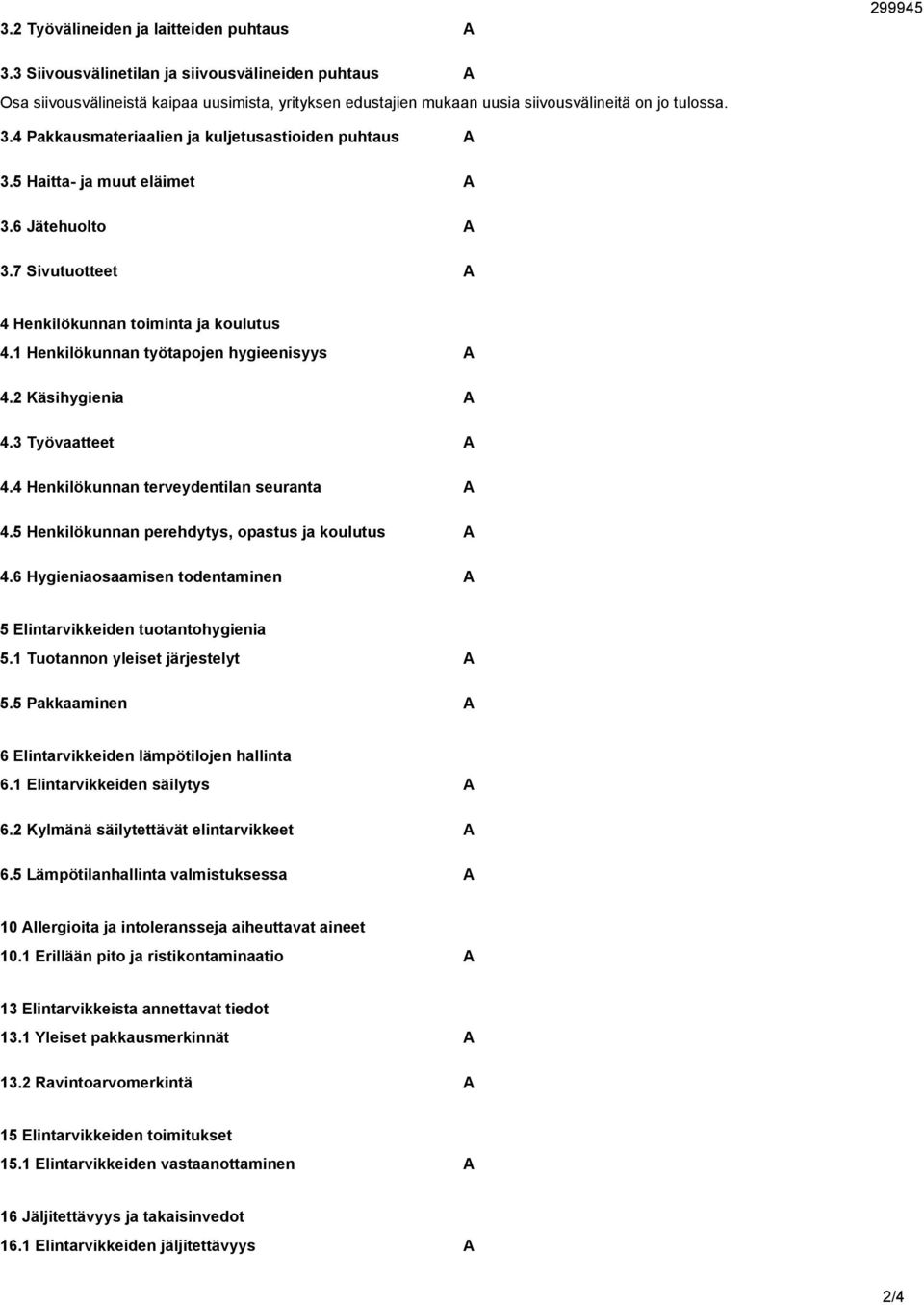 299945

3.2 Työvälineiden ja laitteiden puhtaus A

3.3 Siivousvälinetilan ja siivousvälineiden puhtaus A

Osa siivousvälineistä kaipaa uusimista, yrityksen edustajien mukaan uusia siivousvälineitä on jo tulossa.

3.4 Pakkausmateriaalien ja kuljetusastioiden puhtaus A

3.5 Haitta- ja muut eläimet A

3.6 Jätehuolto A

3.7 Sivutuotteet A

4 Henkilökunnan toiminta ja koulutus

4.1 Henkilökunnan työtapojen hygieenisyys A

4.2 Käsihygienia A

4.3 Työvaatteet A

4.4 Henkilökunnan terveydentilan seuranta A

4.5 Henkilökunnan perehdytys, opastus ja koulutus A

4.6 Hygieniaosaamisen todentaminen A

5 Elintarvikkeiden tuotantohygienia

5.1 Tuotannon yleiset järjestelyt A

5.5 Pakkaaminen A

6 Elintarvikkeiden lämpötilojen hallinta

6.1 Elintarvikkeiden säilytys A

6.2 Kylmänä säilytettävät elintarvikkeet A

6.5 Lämpötilanhallinta valmistuksessa A

10 Allergioita ja intoleransseja aiheuttavat aineet

10.1 Erillään pito ja ristikontaminaatio A

13 Elintarvikkeista annettavat tiedot

13.1 Yleiset pakkausmerkinnät A

13.2 Ravintoarvomerkintä A

15 Elintarvikkeiden toimitukset

15.1 Elintarvikkeiden vastaanottaminen A

16 Jäljitettävyys ja takaisinvedot

16.1 Elintarvikkeiden jäljitettävyys A

2/4